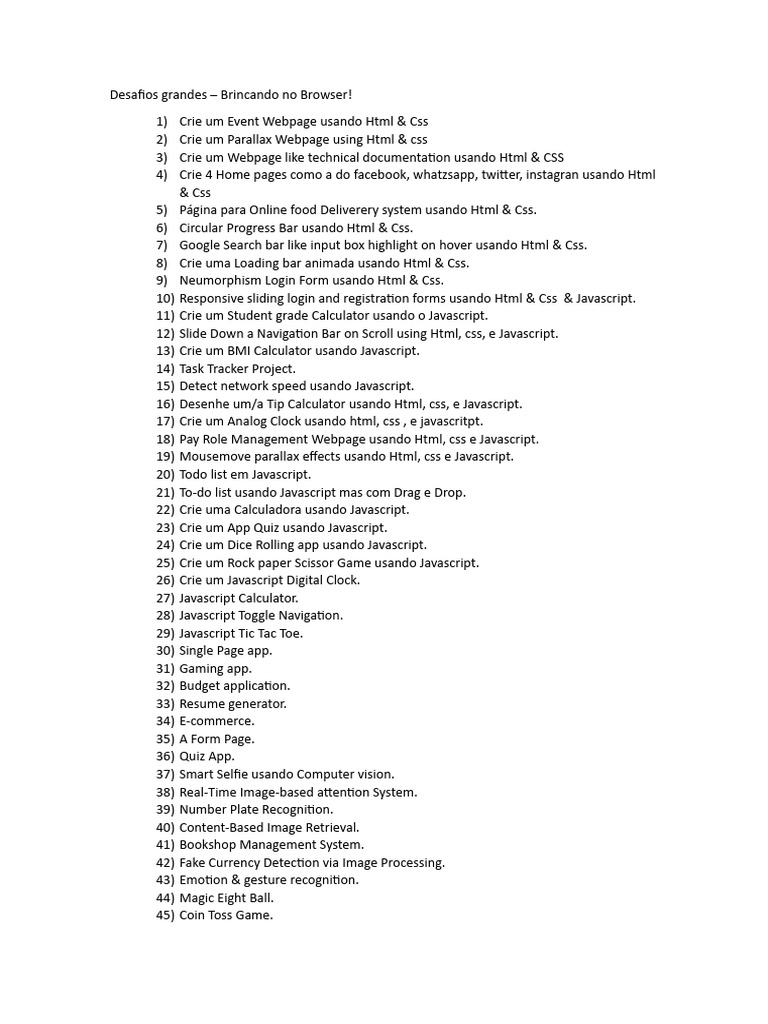 Desafios grandes – Brincando no Browser!

1) Crie um Event Webpage usando Html & Css
2) Crie um Parallax Webpage using Html & css
3) Crie um Webpage like technical documentation usando Html & CSS
4) Crie 4 Home pages como a do facebook, whatzsapp, twitter, instagran usando Html & Css
5) Página para Online food Deliverery system usando Html & Css.
6) Circular Progress Bar usando Html & Css.
7) Google Search bar like input box highlight on hover usando Html & Css.
8) Crie uma Loading bar animada usando Html & Css.
9) Neumorphism Login Form usando Html & Css.
10) Responsive sliding login and registration forms usando Html & Css & Javascript.
11) Crie um Student grade Calculator usando o Javascript.
12) Slide Down a Navigation Bar on Scroll using Html, css, e Javascript.
13) Crie um BMI Calculator usando Javascript.
14) Task Tracker Project.
15) Detect network speed usando Javascript.
16) Desenhe um/a Tip Calculator usando Html, css, e Javascript.
17) Crie um Analog Clock usando html, css , e javascritpt.
18) Pay Role Management Webpage usando Html, css e Javascript.
19) Mousemove parallax effects usando Html, css e Javascript.
20) Todo list em Javascript.
21) To-do list usando Javascript mas com Drag e Drop.
22) Crie uma Calculadora usando Javascript.
23) Crie um App Quiz usando Javascript.
24) Crie um Dice Rolling app usando Javascript.
25) Crie um Rock paper Scissor Game usando Javascript.
26) Crie um Javascript Digital Clock.
27) Javascript Calculator.
28) Javascript Toggle Navigation.
29) Javascript Tic Tac Toe.
30) Single Page app.
31) Gaming app.
32) Budget application.
33) Resume generator.
34) E-commerce.
35) A Form Page.
36) Quiz App.
37) Smart Selfie usando Computer vision.
38) Real-Time Image-based attention System.
39) Number Plate Recognition.
40) Content-Based Image Retrieval.
41) Bookshop Management System.
42) Fake Currency Detection via Image Processing.
43) Emotion & gesture recognition.
44) Magic Eight Ball.
45) Coin Toss Game.